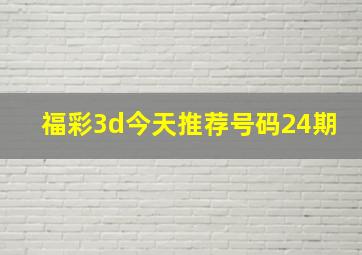 福彩3d今天推荐号码24期